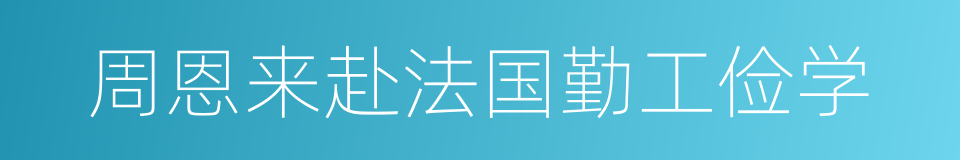 周恩来赴法国勤工俭学